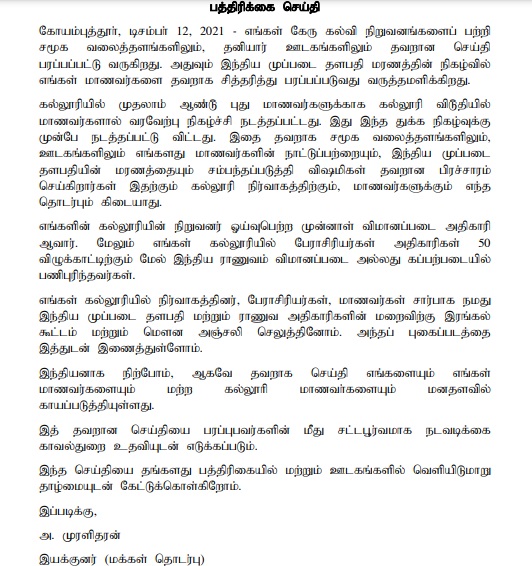 பத்திரிக்கை செய்தி

கோயம்புத்தூர், டிசம்பர் 12, 2021 - எங்கள் கேரு கல்வி நிறுவனங்களைப் பற்றி சமூக வலைத்தளங்களிலும், தனியார் ஊடகங்களிலும் தவறான செய்தி பரப்பப்பட்டு வருகிறது. அதுவும் இந்திய முப்படை தளபதி மரணத்தின் நிகழ்வில் எங்கள் மாணவர்களை தவறாக சித்தரித்து பரப்பப்படுவது வருத்தமளிக்கிறது.

கல்லூரியில் முதலாம் ஆண்டு புது மாணவர்களுக்காக கல்லூரி விடுதியில் மாணவர்களால் வரவேற்பு நிகழ்ச்சி நடத்தப்பட்டது. இது இந்த துக்க நிகழ்வுக்கு முன்பே நடத்தப்பட்டு விட்டது. இதை தவறாக சமூக வலைத்தளங்களிலும், ஊடகங்களிலும் எங்களது மாணவர்களின் நாட்டுப்பற்றையும், இந்திய முப்படை தளபதியின் மரணத்தையும் சம்பந்தப்படுத்தி விஷமிகள் தவறான பிரச்சாரம் செய்கிறார்கள் இதற்கும் கல்லூரி நிர்வாகத்திற்கும், மாணவர்களுக்கும் எந்த தொடர்பும் கிடையாது.

எங்களின் கல்லூரியின் நிறுவனர் ஓய்வுபெற்ற முன்னாள் விமானப்படை அதிகாரி ஆவார். மேலும் எங்கள் கல்லூரியில் பேராசிரியர்கள் அதிகாரிகள் 50 விழுக்காட்டிற்கும் மேல் இந்திய ராணுவம் விமானப்படை அல்லது கப்பற்படையில் பணிபுரிந்தவர்கள்.

எங்கள் கல்லூரியில் நிர்வாகத்தினர், பேராசிரியர்கள், மாணவர்கள் சார்பாக நமது இந்திய முப்படை தளபதி மற்றும் ராணுவ அதிகாரிகளின் மறைவிற்கு இரங்கல் கூட்டம் மற்றும் மௌன அஞ்சலி செலுத்தினோம். அந்தப் புகைப்படத்தை இத்துடன் இணைத்துள்ளோம்.

இந்தியனாக நிற்போம், ஆகவே தவறாக செய்தி எங்களையும் எங்கள் மாணவர்களையும் மற்ற கல்லூரி மாணவர்களையும் மனதளவில் காயப்படுத்தியுள்ளது.

இத் தவறான செய்தியை பரப்புபவர்களின் மீது சட்டபூர்வமாக நடவடிக்கை காவல்துறை உதவியுடன் எடுக்கப்படும்.

இந்த செய்தியை தங்களது பத்திரிகையில் மற்றும் ஊடகங்களில் வெளியிடுமாறு தாழ்மையுடன் கேட்டுக்கொள்கிறோம்.

இப்படிக்கு,

அ. முரளிதரன்

இயக்குனர் (மக்கள் தொடர்பு)